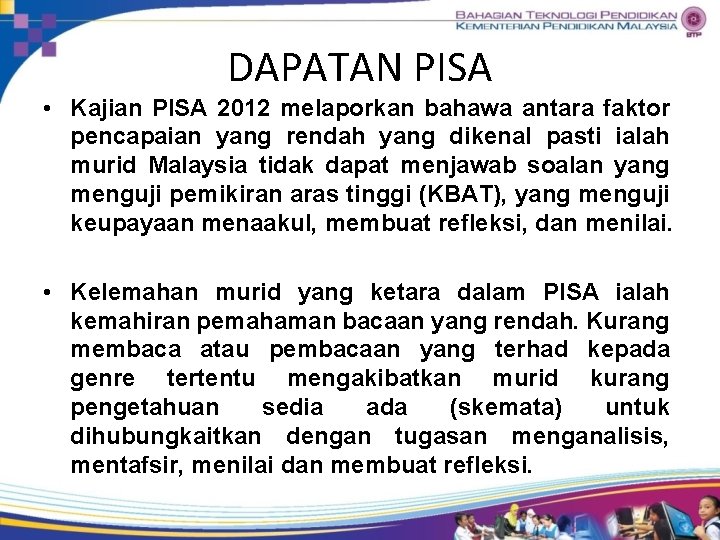 BAHAGIAN TEKNOLOGI PENDIDIKAN
KEMENTERIAN PENDIDIKAN MALAYSIA

BTP

DAPATAN PISA

• Kajian PISA 2012 melaporkan bahawa antara faktor pencapaian yang rendah yang dikenal pasti ialah murid Malaysia tidak dapat menjawab soalan yang menguji pemikiran aras tinggi (KBAT), yang menguji keupayaan menaakul, membuat refleksi, dan menilai.

• Kelemahan murid yang ketara dalam PISA ialah kemahiran pemahaman bacaan yang rendah. Kurang membaca atau pembacaan yang terhad kepada genre tertentu mengakibatkan murid kurang pengetahuan sedia ada (skemata) untuk dihubungkaitkan dengan tugasan menganalisis, mentafsir, menilai dan membuat refleksi.